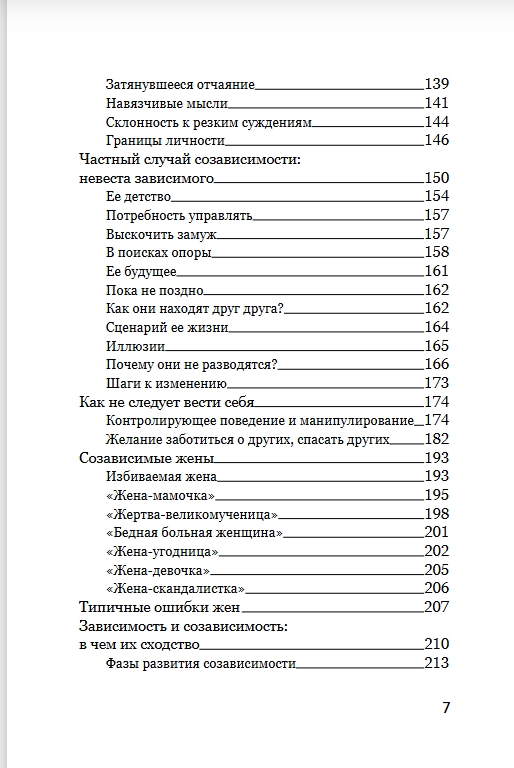 Затянувшееся отчаяние 139
Навязчивые мысли 141
Склонность к резким суждениям 144
Границы личности 146
Частный случай созависимости: невеста зависимого 150
Ее детство 154
Потребность управлять 157
Выскочить замуж 157
В поисках опоры 158
Ее будущее 161
Пока не поздно 162
Как они находят друг друга? 162
Сценарий ее жизни 164
Иллюзии 165
Почему они не разводятся? 166
Шаги к изменению 173
Как не следует вести себя 174
Контролирующее поведение и манипулирование 174
Желание заботиться о других, спасать других 182
Созависимые жены 193
Избиваемая жена 193
«Жена-мамочка» 195
«Жертва-великомученица» 198
«Бедная больная женщина» 201
«Жена-угодница» 202
«Жена-девочка» 205
«Жена-скандалистка» 206
Типичные ошибки жен 207
Зависимость и созависимость: в чем их сходство 210
Фазы развития созависимости 213

7